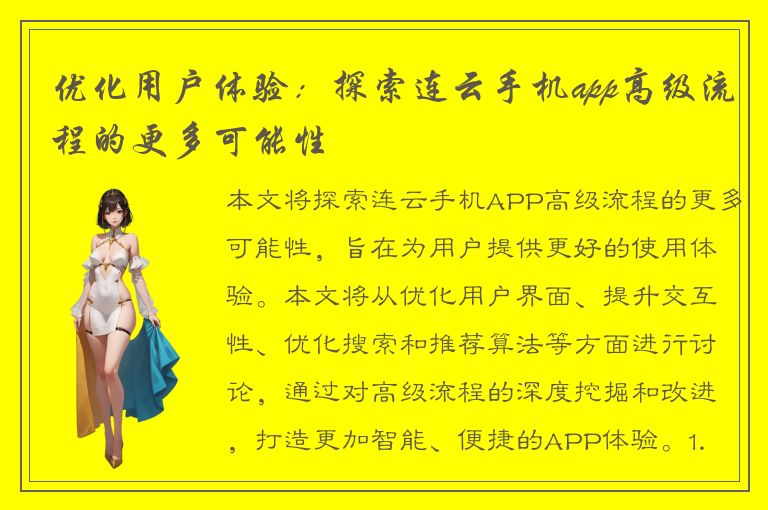 优化用户体验：探索连云手机app高级流程的更多可能性

本文将探索连云手机APP高级流程的更多可能性，旨在为用户提供更好的使用体验。本文将从优化用户界面、提升交互性、优化搜索和推荐算法等方面进行讨论，通过对高级流程的深度挖掘和改进，打造更加智能、便捷的APP体验。1.